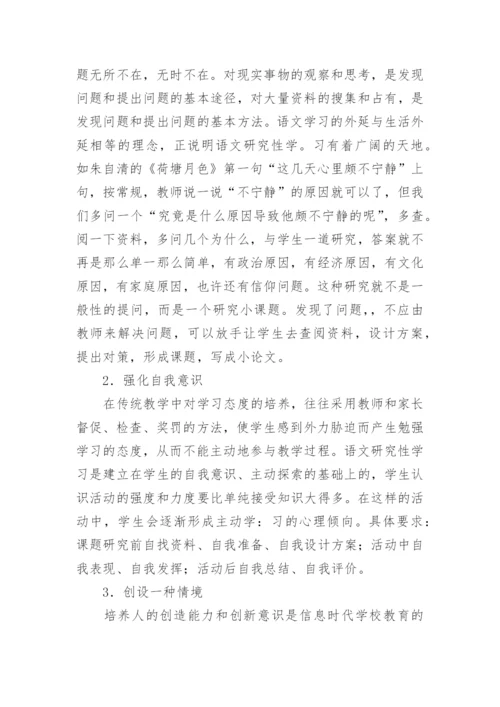 题无所不在，无时不在。对现实事物的观察和思考，是发现问题和提出问题的基本途径，对大量资料的搜集和占有，是发现问题和提出问题的基本方法。语文学习的外延与生活外延相等的理念，正说明语文研究性学。习有着广阔的天地。如朱自清的《荷塘月色》第一句“这几天心里颇不宁静”上句，按常规，教师说一说“不宁静”的原因就可以了，但我们多问一个“究竟是什么原因导致他颇不宁静的呢”，多查。阅一下资料，多问几个为什么，与学生一道研究，答案就不再是那么单一那么简单，有政治原因，有经济原因，有文化原因，有家庭原因，也许还有信仰问题。这种研究就不是一般性的提问，而是一个研究小课题。发现了问题，，不应由教师来解决问题，可以放手让学生去查阅资料，设计方案，提出对策，形成课题，写成小论文。

2．强化自我意识

在传统教学中对学习态度的培养，往往采用教师和家长督促、检查、奖罚的方法，使学生感到外力胁迫而产生勉强学习的态度，从而不能主动地参与教学过程。语文研究性学习是建立在学生的自我意识、主动探索的基础上的，学生认识活动的强度和力度要比单纯接受知识大得多。在这样的活动中，学生会逐渐形成主动学：习的心理倾向。具体要求：课题研究前自找资料、自我准备、自我设计方案；活动中自我表现、自我发挥；活动后自我总结、自我评价。

3．创设一种情境

培养人的创造能力和创新意识是信息时代学校教育的